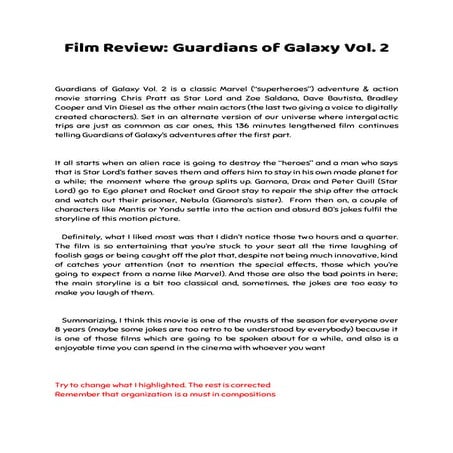 Film Review: Guardians of Galaxy Vol. 2

Guardians of Galaxy Vol. 2 is a classic Marvel ("superheroes") adventure & action movie starring Chris Pratt as Star Lord and Zoe Saldana, Dave Bautista, Bradley Cooper and Vin Diesel as the other main actors (the last two giving a voice to digitally created characters). Set in an alternate version of our universe where intergalactic trips are just as common as car ones, this 136 minutes lengthened film continues telling Guardians of Galaxy's adventures after the first part.

It all starts when an alien race is going to destroy the "heroes" and a man who says that is Star Lord's father saves them and offers him to stay in his own made planet for a while; the moment where the group splits up. Gamora, Drax and Peter Quill (Star Lord) go to Ego planet and Rocket and Groot stay to repair the ship after the attack and watch out their prisoner, Nebula (Gamora's sister). From then on, a couple of characters like Mantis or Yondu settle into the action and absurd 80's jokes fulfil the storyline of this motion picture.

Definitely, what I liked most was that I didn't notice those two hours and a quarter. The film is so entertaining that you're stuck to your seat all the time laughing of foolish gags or being caught off the plot that, despite not being much innovative, kind of catches your attention (not to mention the special effects, those which you're going to expect from a name like Marvel). And those are also the bad points in here; the main storyline is a bit too classical and, sometimes, the jokes are too easy to make you laugh of them.

Summarizing, I think this movie is one of the musts of the season for everyone over 8 years (maybe some jokes are too retro to be understood by everybody) because it is one of those films which are going to be spoken about for a while, and also is a enjoyable time you can spend in the cinema with whoever you want

Try to change what I highlighted. The rest is corrected
Remember that organization is a must in compositions